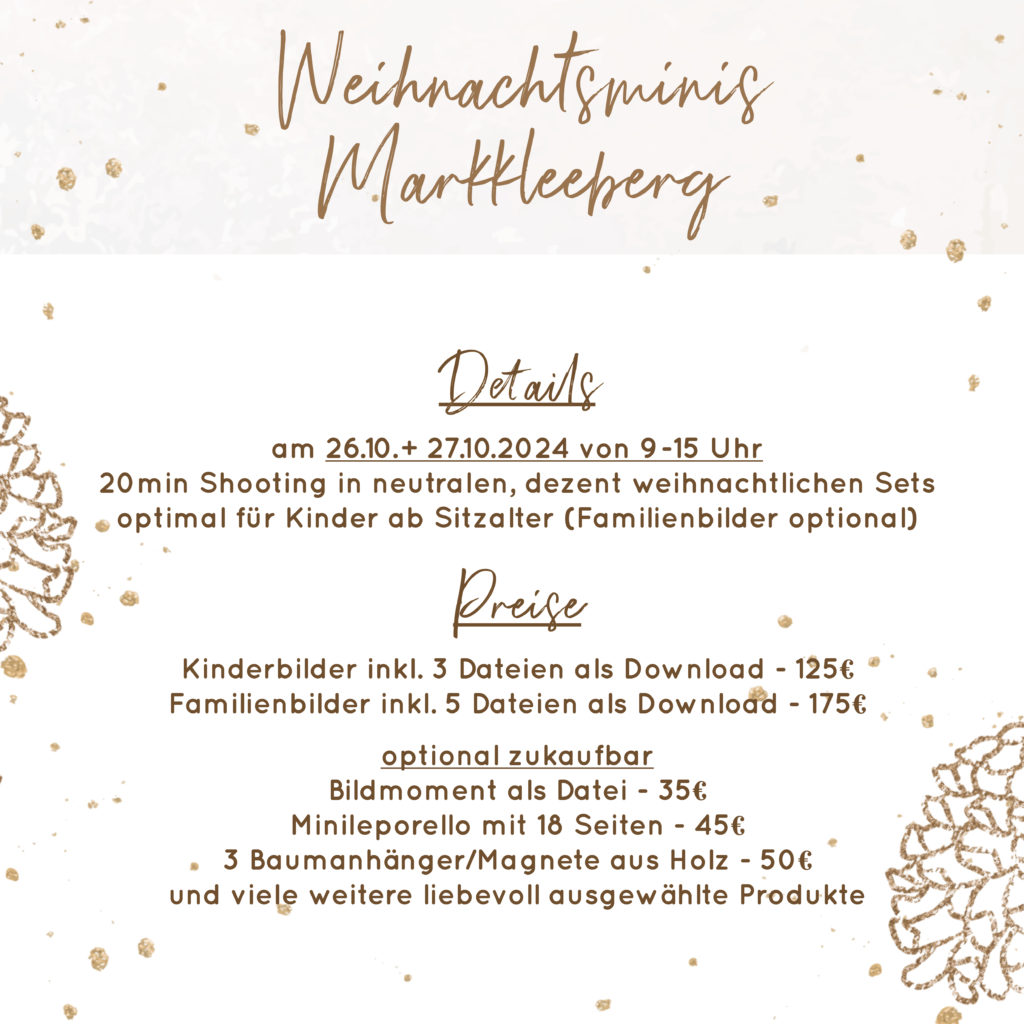 Weihnachtsminis Markkleeberg

Details

am 26.10.+ 27.10.2024 von 9-15 Uhr
20min Shooting in neutralen, dezent weihnachtlichen Sets
optimal für Kinder ab Sitzalter (Familienbilder optional)

Preise

Kinderbilder inkl. 3 Dateien als Download - 125€
Familienbilder inkl. 5 Dateien als Download - 175€

optional zukaufbar
Bildmoment als Datei - 35€
Minileporello mit 18 Seiten - 45€
3 Baumanhänger/Magnete aus Holz - 50€
und viele weitere liebevoll ausgewählte Produkte